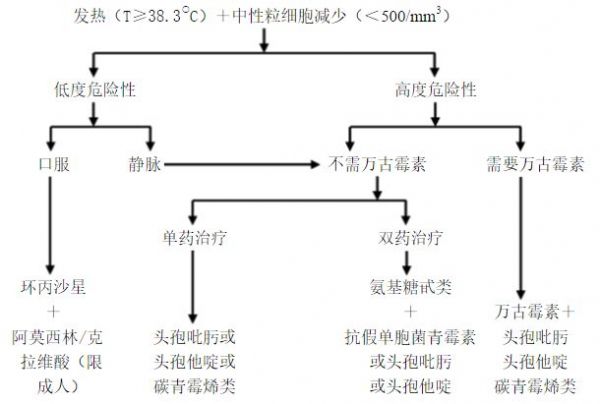 发热（T≥38.3°C）＋中性粒细胞减少（＜500/mm$^3$）

低度危险性

高度危险性

口服

静脉

不需万古霉素

需要万古霉素

单药治疗

双药治疗

环丙沙星
＋
阿莫西林/克拉维酸（限成人）

头孢吡肟或
头孢他啶或
碳青霉烯类

氨基糖甙类
＋
抗假单胞菌青霉素
或头孢吡肟
或头孢他啶

万古霉素＋
头孢吡肟
头孢他啶
碳青霉烯类